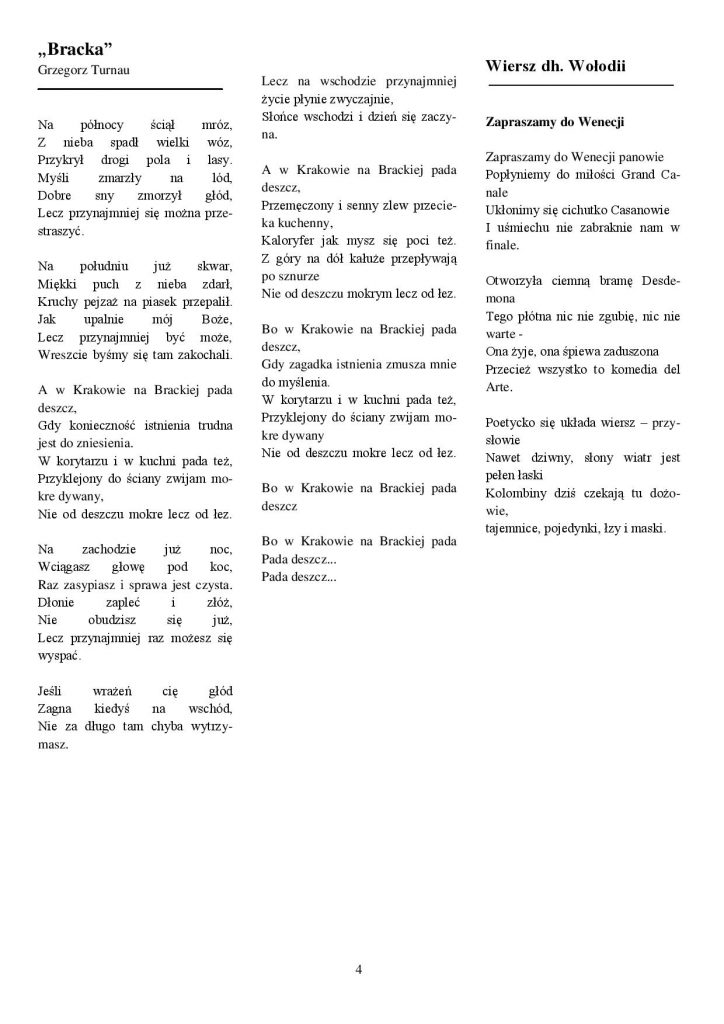 „Bracka”
Grzegorz Turnau

Na północy ściął mróz,
Z nieba spadł wielki wóz,
Przykrył drogi pola i lasy.
Myśli zmarzły na lód,
Dobre sny zmorzył głód,
Lecz przynajmniej się można przestraszyć.

Na południu już skwar,
Miękki puch z nieba zdarł,
Kruchy pejzaż na piasek przepalił.
Jak upalnie mój Boże,
Lecz przynajmniej być może,
Wreszcie byśmy się tam zakochali.

A w Krakowie na Brackiej pada deszcz,
Gdy konieczność istnienia trudna jest do zniesienia.
W korytarzu i w kuchni pada też,
Przyklejony do ściany zwijam mokre dywany,
Nie od deszczu mokre lecz od łez.

Na zachodzie już noc,
Wciągasz głowę pod koc,
Raz zasypiasz i sprawa jest czysta.
Dłonie zapleć i złóż,
Nie obudzisz się już,
Lecz przynajmniej raz możesz się wyspać.

Jeśli wrażeń cię głód
Zagna kiedyś na wschód,
Nie za długo tam chyba wytrzymasz.

Lecz na wschodzie przynajmniej
życie płynie zwyczajnie,
Słońce wschodzi i dzień się zaczyna.

A w Krakowie na Brackiej pada deszcz,
Przemęczony i senny zlew przecieka kuchenny,
Kaloryfer jak mysz się poci też.
Z góry na dół kałuże przepływają po sznurze
Nie od deszczu mokrym lecz od łez.

Bo w Krakowie na Brackiej pada deszcz,
Gdy zagadka istnienia zmusza mnie do myślenia.
W korytarzu i w kuchni pada też,
Przyklejony do ściany zwijam mokre dywany
Nie od deszczu mokre lecz od łez.

Bo w Krakowie na Brackiej pada deszcz

Bo w Krakowie na Brackiej pada
Pada deszcz...
Pada deszcz...

Wiersz dh. Wołodii

Zapraszamy do Wenecji

Zapraszamy do Wenecji panowie
Popłyniemy do miłości Grand Canale
Ukłonimy się cichutko Casanowie
I uśmiechu nie zabraknie nam w finale.

Otworzyła ciemną bramę Desdemona
Tego płótna nic nie zgubię, nic nie warte -
Ona żyje, ona śpiewa zaduszona
Przecież wszystko to komedia del Arte.

Poetycko się układa wiersz – przysłowie
Nawet dziwny, słony wiatr jest pełen łaski
Kolombiny dziś czekają tu dożowie,
tajemnice, pojedynki, łzy i maski.

4